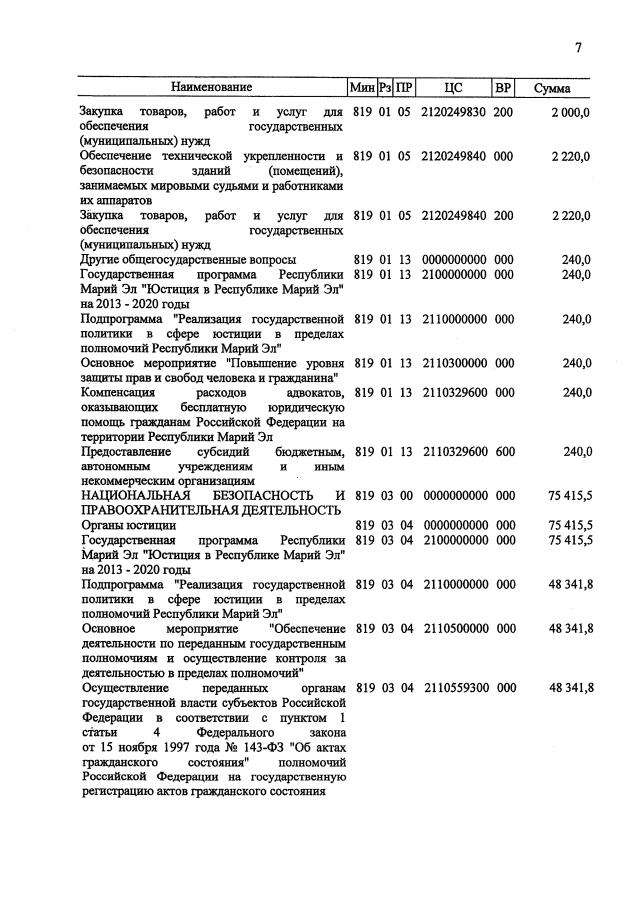 7

| Наименование | Мин | Рз | ПР | ЦС | ВР | Сумма |
|---|---|---|---|---|---|---|
| Закупка товаров, работ и услуг для обеспечения государственных (муниципальных) нужд | 819 | 01 | 05 | 2120249830 | 200 | 2 000,0 |
| Обеспечение технической укрепленности и безопасности зданий (помещений), занимаемых мировыми судьями и работниками их аппаратов | 819 | 01 | 05 | 2120249840 | 000 | 2 220,0 |
| Закупка товаров, работ и услуг для обеспечения государственных (муниципальных) нужд | 819 | 01 | 05 | 2120249840 | 200 | 2 220,0 |
| Другие общегосударственные вопросы | 819 | 01 | 13 | 0000000000 | 000 | 240,0 |
| Государственная программа Республики Марий Эл "Юстиция в Республике Марий Эл" на 2013 - 2020 годы | 819 | 01 | 13 | 2100000000 | 000 | 240,0 |
| Подпрограмма "Реализация государственной политики в сфере юстиции в пределах полномочий Республики Марий Эл" | 819 | 01 | 13 | 2110000000 | 000 | 240,0 |
| Основное мероприятие "Повышение уровня защиты прав и свобод человека и гражданина" | 819 | 01 | 13 | 2110300000 | 000 | 240,0 |
| Компенсация расходов адвокатов, оказывающих бесплатную юридическую помощь гражданам Российской Федерации на территории Республики Марий Эл | 819 | 01 | 13 | 2110329600 | 000 | 240,0 |
| Предоставление субсидий бюджетным, автономным учреждениям и иным некоммерческим организациям | 819 | 01 | 13 | 2110329600 | 600 | 240,0 |
| НАЦИОНАЛЬНАЯ БЕЗОПАСНОСТЬ И ПРАВООХРАНИТЕЛЬНАЯ ДЕЯТЕЛЬНОСТЬ | 819 | 03 | 00 | 0000000000 | 000 | 75 415,5 |
| Органы юстиции | 819 | 03 | 04 | 0000000000 | 000 | 75 415,5 |
| Государственная программа Республики Марий Эл "Юстиция в Республике Марий Эл" на 2013 - 2020 годы | 819 | 03 | 04 | 2100000000 | 000 | 75 415,5 |
| Подпрограмма "Реализация государственной политики в сфере юстиции в пределах полномочий Республики Марий Эл" | 819 | 03 | 04 | 2110000000 | 000 | 48 341,8 |
| Основное мероприятие "Обеспечение деятельности по переданным государственным полномочиям и осуществление контроля за деятельностью в пределах полномочий" | 819 | 03 | 04 | 2110500000 | 000 | 48 341,8 |
| Осуществление переданных органам государственной власти субъектов Российской Федерации в соответствии с пунктом 1 статьи 4 Федерального закона от 15 ноября 1997 года № 143-ФЗ "Об актах гражданского состояния" полномочий Российской Федерации на государственную регистрацию актов гражданского состояния | 819 | 03 | 04 | 2110559300 | 000 | 48 341,8 |